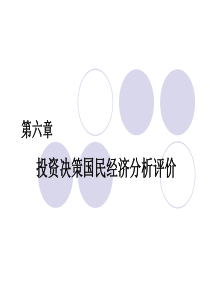 第六章

投资决策国民经济分析评价